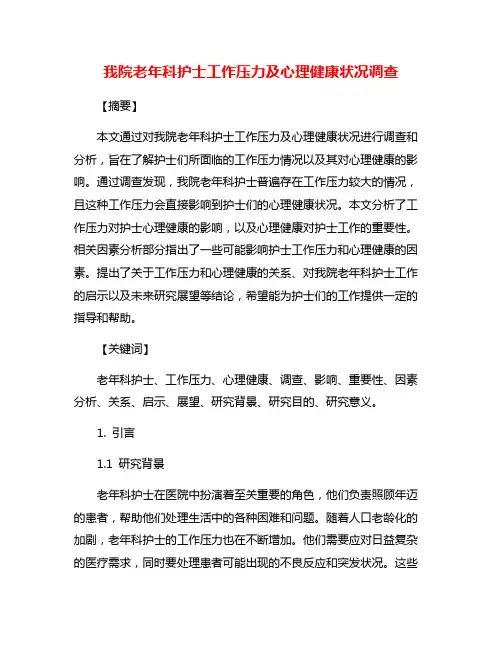 我院老年科护士工作压力及心理健康状况调查

【摘要】

本文通过对我院老年科护士工作压力及心理健康状况进行调查和分析，旨在了解护士们所面临的工作压力情况以及其对心理健康的影响。通过调查发现，我院老年科护士普遍存在工作压力较大的情况，且这种工作压力会直接影响到护士们的心理健康状况。本文分析了工作压力对护士心理健康的影响，以及心理健康对护士工作的重要性。相关因素分析部分指出了一些可能影响护士工作压力和心理健康的因素。提出了关于工作压力和心理健康的关系、对我院老年科护士工作的启示以及未来研究展望等结论，希望能为护士们的工作提供一定的指导和帮助。

【关键词】

老年科护士、工作压力、心理健康、调查、影响、重要性、因素分析、关系、启示、展望、研究背景、研究目的、研究意义。

1. 引言

1.1 研究背景

老年科护士在医院中扮演着至关重要的角色，他们负责照顾年迈的患者，帮助他们处理生活中的各种困难和问题。随着人口老龄化的加剧，老年科护士的工作压力也在不断增加。他们需要应对日益复杂的医疗需求，同时要处理患者可能出现的不良反应和突发状况。这些